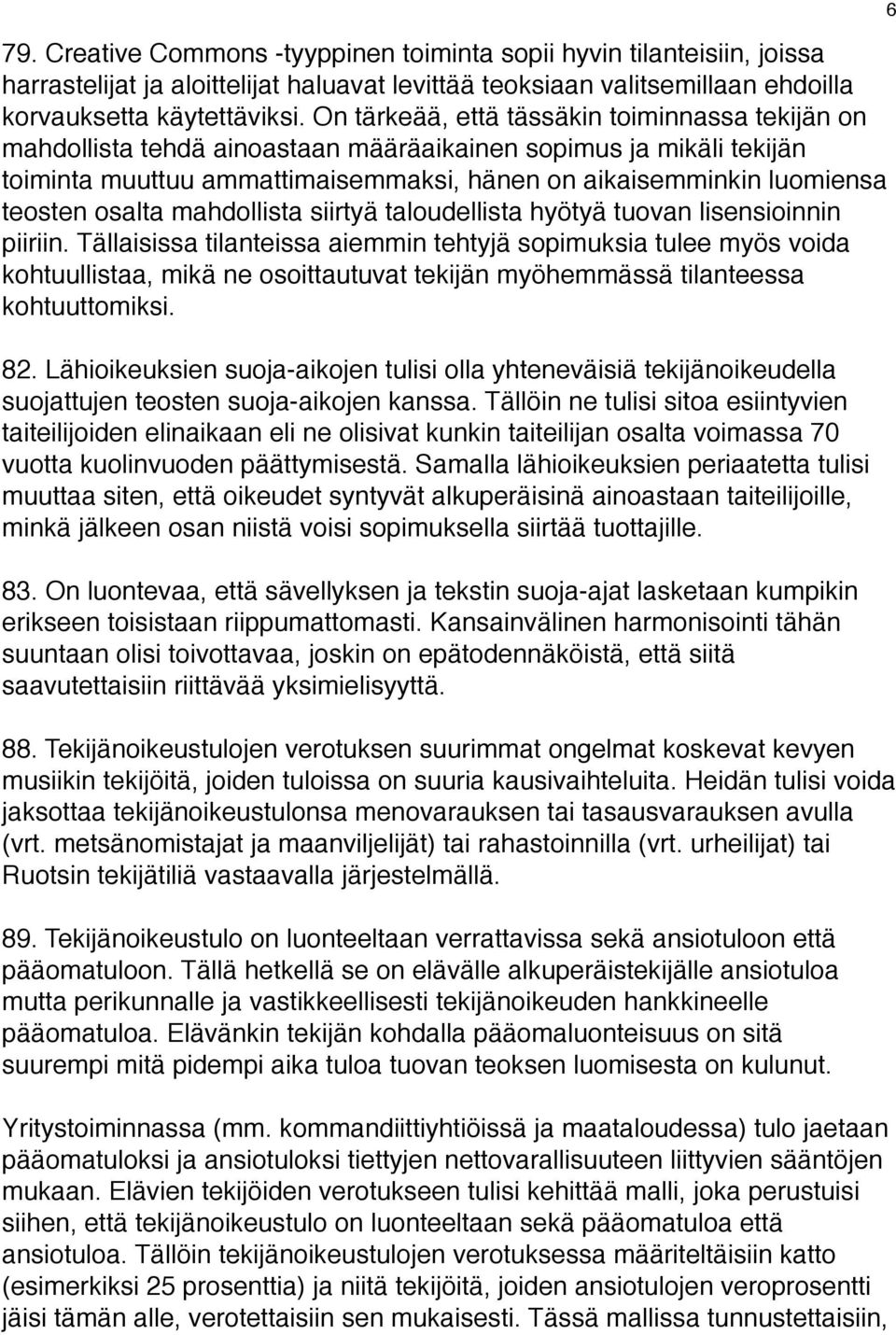 6

79. Creative Commons -tyyppinen toiminta sopii hyvin tilanteisiin, joissa harrastelijat ja aloittelijat haluavat levittää teoksiaan valitsemillaan ehdoilla korvauksetta käytettäviksi. On tärkeää, että tässäkin toiminnassa tekijän on mahdollista tehdä ainoastaan määräaikainen sopimus ja mikäli tekijän toiminta muuttuu ammattimaisemmaksi, hänen on aikaisemminkin luomiensa teosten osalta mahdollista siirtyä taloudellista hyötyä tuovan lisensioinnin piiriin. Tällaisissa tilanteissa aiemmin tehtyjä sopimuksia tulee myös voida kohtuullistaa, mikä ne osoittautuvat tekijän myöhemmässä tilanteessa kohtuuttomiksi.

82. Lähioikeuksien suoja-aikojen tulisi olla yhteneväisiä tekijänoikeudella suojattujen teosten suoja-aikojen kanssa. Tällöin ne tulisi sitoa esiintyvien taiteilijoiden elinaikaan eli ne olisivat kunkin taiteilijan osalta voimassa 70 vuotta kuolinvuoden päättymisestä. Samalla lähioikeuksien periaatetta tulisi muuttaa siten, että oikeudet syntyvät alkuperäisinä ainoastaan taiteilijoille, minkä jälkeen osan niistä voisi sopimuksella siirtää tuottajille.

83. On luontevaa, että sävellyksen ja tekstin suoja-ajat lasketaan kumpikin erikseen toisistaan riippumattomasti. Kansainvälinen harmonisointi tähän suuntaan olisi toivottavaa, joskin on epätodennäköistä, että siitä saavutettaisiin riittävää yksimielisyyttä.

88. Tekijänoikeustulojen verotuksen suurimmat ongelmat koskevat kevyen musiikin tekijöitä, joiden tuloissa on suuria kausivaihteluita. Heidän tulisi voida jaksottaa tekijänoikeustulonsa menovarauksen tai tasausvarauksen avulla (vrt. metsänomistajat ja maanviljelijät) tai rahastoinnilla (vrt. urheilijat) tai Ruotsin tekijätiliä vastaavalla järjestelmällä.

89. Tekijänoikeustulo on luonteeltaan verrattavissa sekä ansiotuloon että pääomatuloon. Tällä hetkellä se on elävälle alkuperäistekijälle ansiotuloa mutta perikunnalle ja vastikkeellisesti tekijänoikeuden hankkineelle pääomatuloa. Elävänkin tekijän kohdalla pääomaluonteisuus on sitä suurempi mitä pidempi aika tuloa tuovan teoksen luomisesta on kulunut.

Yritystoiminnassa (mm. kommandiittiyhtiöissä ja maataloudessa) tulo jaetaan pääomatuloksi ja ansiotuloksi tiettyjen nettovarallisuuteen liittyvien sääntöjen mukaan. Elävien tekijöiden verotukseen tulisi kehittää malli, joka perustuisi siihen, että tekijänoikeustulo on luonteeltaan sekä pääomatuloa että ansiotuloa. Tällöin tekijänoikeustulojen verotuksessa määriteltäisiin katto (esimerkiksi 25 prosenttia) ja niitä tekijöitä, joiden ansiotulojen veroprosentti jäisi tämän alle, verotettaisiin sen mukaisesti. Tässä mallissa tunnustettaisiin,